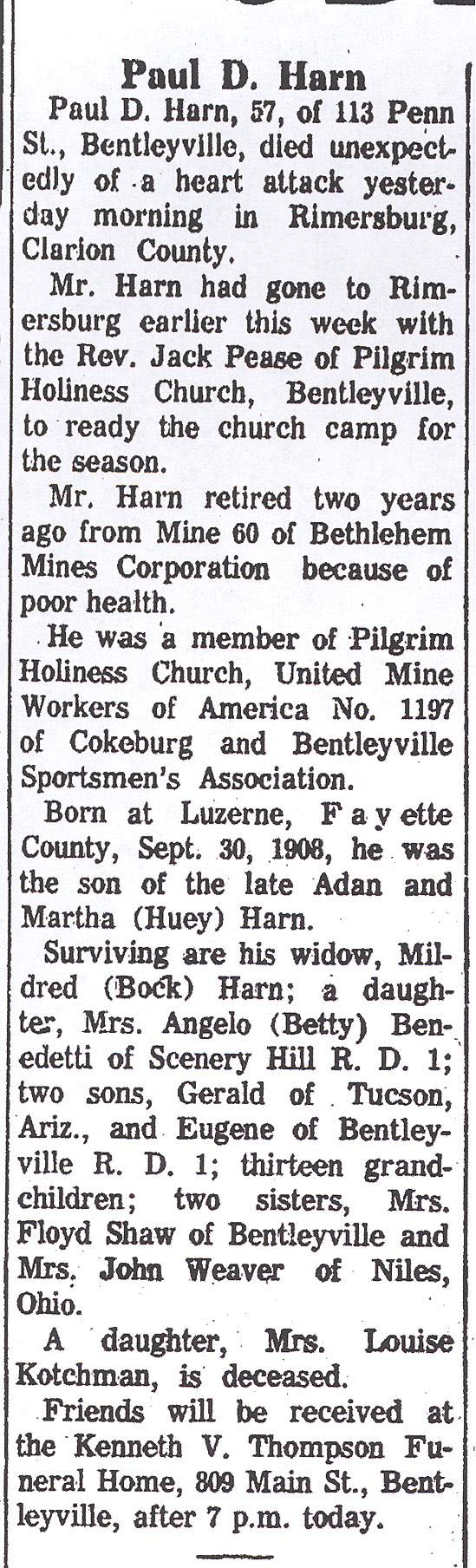 Paul D. Harn

Paul D. Harn, 57, of 113 Penn St., Bentleyville, died unexpectedly of a heart attack yesterday morning in Rimersburg, Clarion County.

Mr. Harn had gone to Rimersburg earlier this week with the Rev. Jack Pease of Pilgrim Holiness Church, Bentleyville, to ready the church camp for the season.

Mr. Harn retired two years ago from Mine 60 of Bethlehem Mines Corporation because of poor health.

He was a member of Pilgrim Holiness Church, United Mine Workers of America No. 1197 of Cokeburg and Bentleyville Sportsmen's Association.

Born at Luzerne, Fayette County, Sept. 30, 1908, he was the son of the late Adan and Martha (Huey) Harn.

Surviving are his widow, Mildred (Bock) Harn; a daughter, Mrs. Angelo (Betty) Benedetti of Scenery Hill R. D. 1; two sons, Gerald of Tucson, Ariz., and Eugene of Bentleyville R. D. 1; thirteen grandchildren; two sisters, Mrs. Floyd Shaw of Bentleyville and Mrs. John Weaver of Niles, Ohio.

A daughter, Mrs. Louise Kotchman, is deceased.

Friends will be received at the Kenneth V. Thompson Funeral Home, 809 Main St., Bentleyville, after 7 p.m. today.